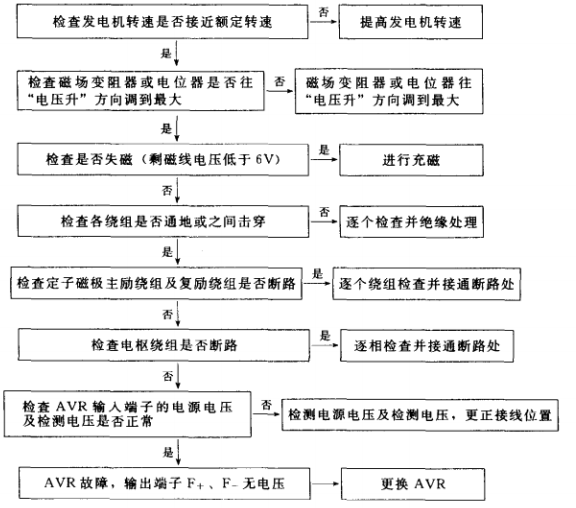 检查发电机转速是否接近额定转速

否

提高发电机转速

是

检查磁场变阻器或电位器是否往“电压升”方向调到最大

否

磁场变阻器或电位器往“电压升”方向调到最大

是

检查是否失磁（剩磁线电压低于 6V）

是

进行充磁

否

检查各绕组是否通地或之间击穿

否

逐个检查并绝缘处理

是

检查定子磁极主励绕组及复励绕组是否断路

是

逐个绕组检查并接通断路处

否

检查电枢绕组是否断路

是

逐相检查并接通断路处

否

检查 AVR 输入端子的电源电压及检测电压是否正常

否

检测电源电压及检测电压，更正接线位置

是

AVR 故障，输出端子 $F_+$、$F_-$ 无电压

更换 AVR